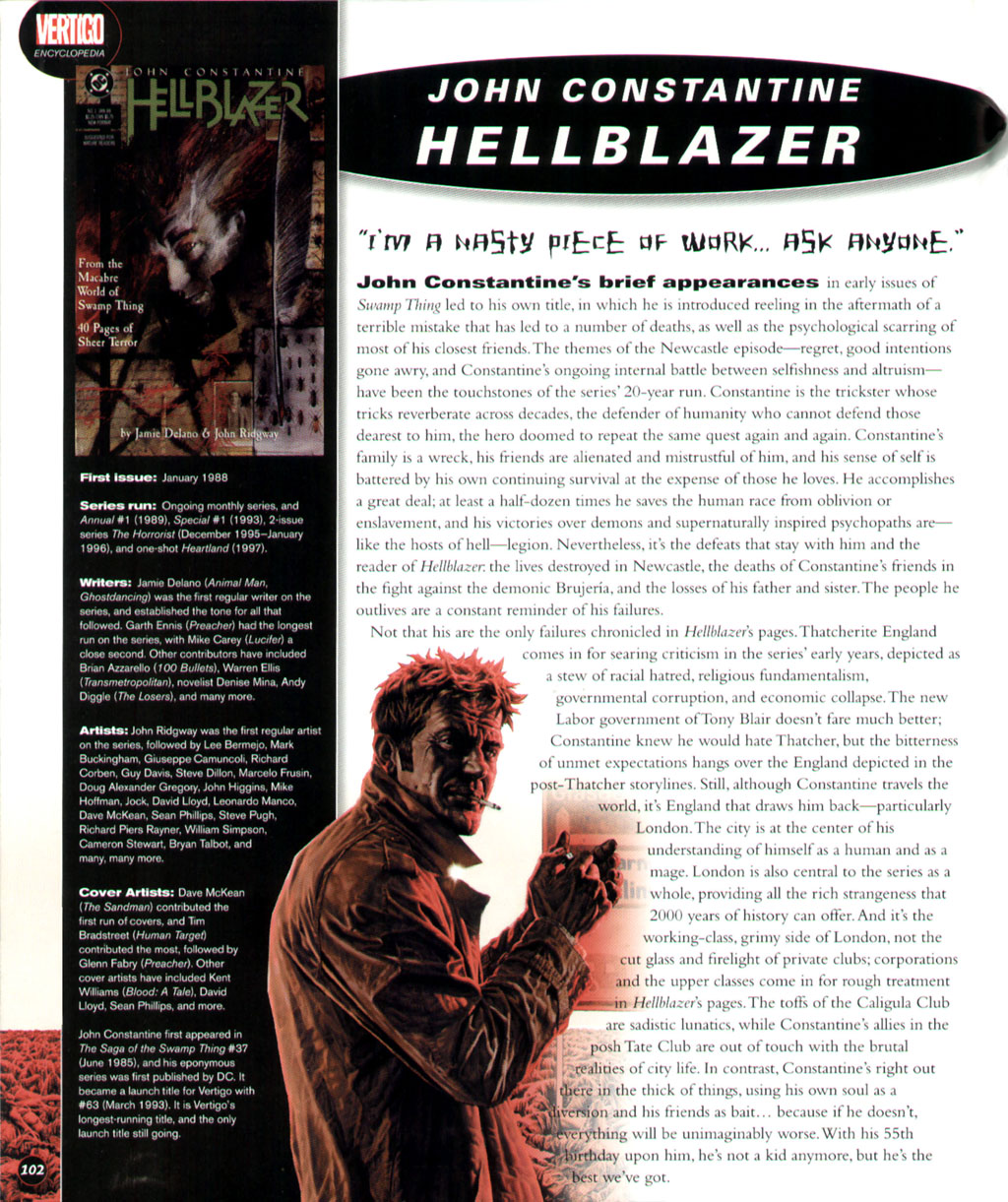 VERTIGO
ENCYCLOPEDIA

JOHN CONSTANTINE
HELLBLAZER

From the Macabre World of Swamp Thing

40 Pages of Sheer Terror

by Jamie Delano & John Ridgway

First issue: January 1988

Series run: Ongoing monthly series, and Annual #1 (1989), Special #1 (1993), 2-issue series The Horrorist (December 1995–January 1996), and one-shot Heartland (1997).

Writers: Jamie Delano (Animal Man, Ghostdancing) was the first regular writer on the series, and established the tone for all that followed. Garth Ennis (Preacher) had the longest run on the series, with Mike Carey (Lucifer) a close second. Other contributors have included Brian Azzarello (100 Bullets), Warren Ellis (Transmetropolitan), novelist Denise Mina, Andy Diggle (The Losers), and many more.

Artists: John Ridgway was the first regular artist on the series, followed by Lee Bermejo, Mark Buckingham, Giuseppe Camuncoli, Richard Corben, Guy Davis, Steve Dillon, Marcelo Frusin, Doug Alexander Gregory, John Higgins, Mike Hoffman, Jock, David Lloyd, Leonardo Manco, Dave McKean, Sean Phillips, Steve Pugh, Richard Piers Rayner, William Simpson, Cameron Stewart, Bryan Talbot, and many, many more.

Cover Artists: Dave McKean (The Sandman) contributed the first run of covers, and Tim Bradstreet (Human Target) contributed the most, followed by Glenn Fabry (Preacher). Other cover artists have included Kent Williams (Blood: A Tale), David Lloyd, Sean Phillips, and more.

John Constantine first appeared in The Saga of the Swamp Thing #37 (June 1985), and his eponymous series was first published by DC. It became a launch title for Vertigo with #63 (March 1993). It is Vertigo's longest-running title, and the only launch title still going.

102

JOHN CONSTANTINE
HELLBLAZER

"I'M A NASTY PIECE OF WORK... ASK ANYONE."

John Constantine's brief appearances in early issues of Swamp Thing led to his own title, in which he is introduced reeling in the aftermath of a terrible mistake that has led to a number of deaths, as well as the psychological scarring of most of his closest friends. The themes of the Newcastle episode—regret, good intentions gone awry, and Constantine's ongoing internal battle between selfishness and altruism—have been the touchstones of the series' 20-year run. Constantine is the trickster whose tricks reverberate across decades, the defender of humanity who cannot defend those dearest to him, the hero doomed to repeat the same quest again and again. Constantine's family is a wreck, his friends are alienated and mistrustful of him, and his sense of self is battered by his own continuing survival at the expense of those he loves. He accomplishes a great deal; at least a half-dozen times he saves the human race from oblivion or enslavement, and his victories over demons and supernaturally inspired psychopaths are—like the hosts of hell—legion. Nevertheless, it's the defeats that stay with him and the reader of Hellblazer: the lives destroyed in Newcastle, the deaths of Constantine's friends in the fight against the demonic Brujería, and the losses of his father and sister. The people he outlives are a constant reminder of his failures.

Not that his are the only failures chronicled in Hellblazer's pages. Thatcherite England comes in for searing criticism in the series' early years, depicted as a stew of racial hatred, religious fundamentalism, governmental corruption, and economic collapse. The new Labor government of Tony Blair doesn't fare much better; Constantine knew he would hate Thatcher, but the bitterness of unmet expectations hangs over the England depicted in the post-Thatcher storylines. Still, although Constantine travels the world, it's England that draws him back—particularly London. The city is at the center of his understanding of himself as a human and as a mage. London is also central to the series as a whole, providing all the rich strangeness that 2000 years of history can offer. And it's the working-class, grimy side of London, not the cut glass and firelight of private clubs; corporations and the upper classes come in for rough treatment in Hellblazer's pages. The toffs of the Caligula Club are sadistic lunatics, while Constantine's allies in the posh Tate Club are out of touch with the brutal realities of city life. In contrast, Constantine's right out there in the thick of things, using his own soul as a diversion and his friends as bait... because if he doesn't, everything will be unimaginably worse. With his 55th birthday upon him, he's not a kid anymore, but he's the best we've got.